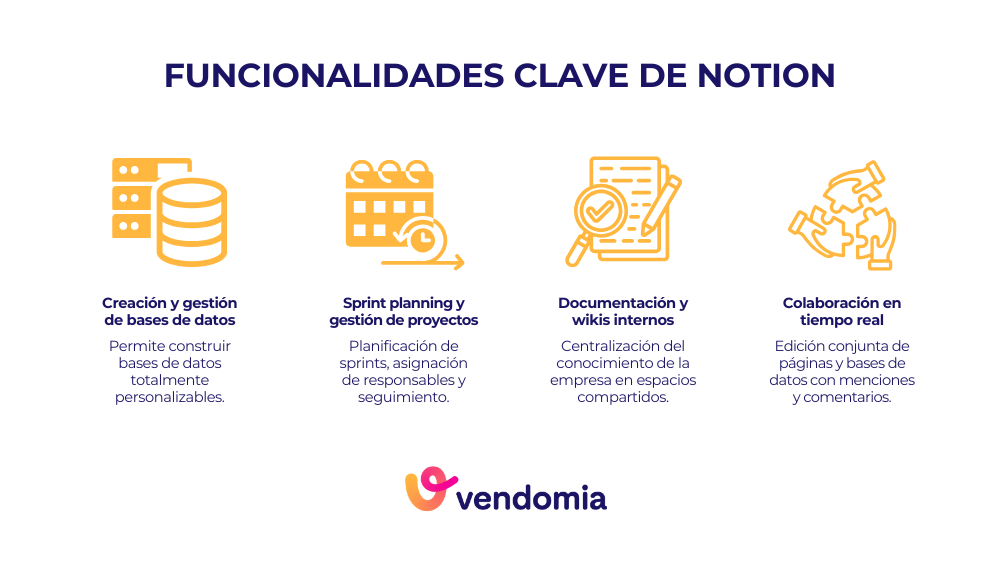 FUNCIONALIDADES CLAVE DE NOTION

Creación y gestión de bases de datos

Permite construir bases de datos totalmente personalizables.

Sprint planning y gestión de proyectos

Planificación de sprints, asignación de responsables y seguimiento.

Documentación y wikis internos

Centralización del conocimiento de la empresa en espacios compartidos.

Colaboración en tiempo real

Edición conjunta de páginas y bases de datos con menciones y comentarios.

vendomia